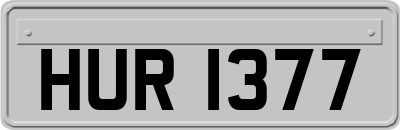 HUR 1377